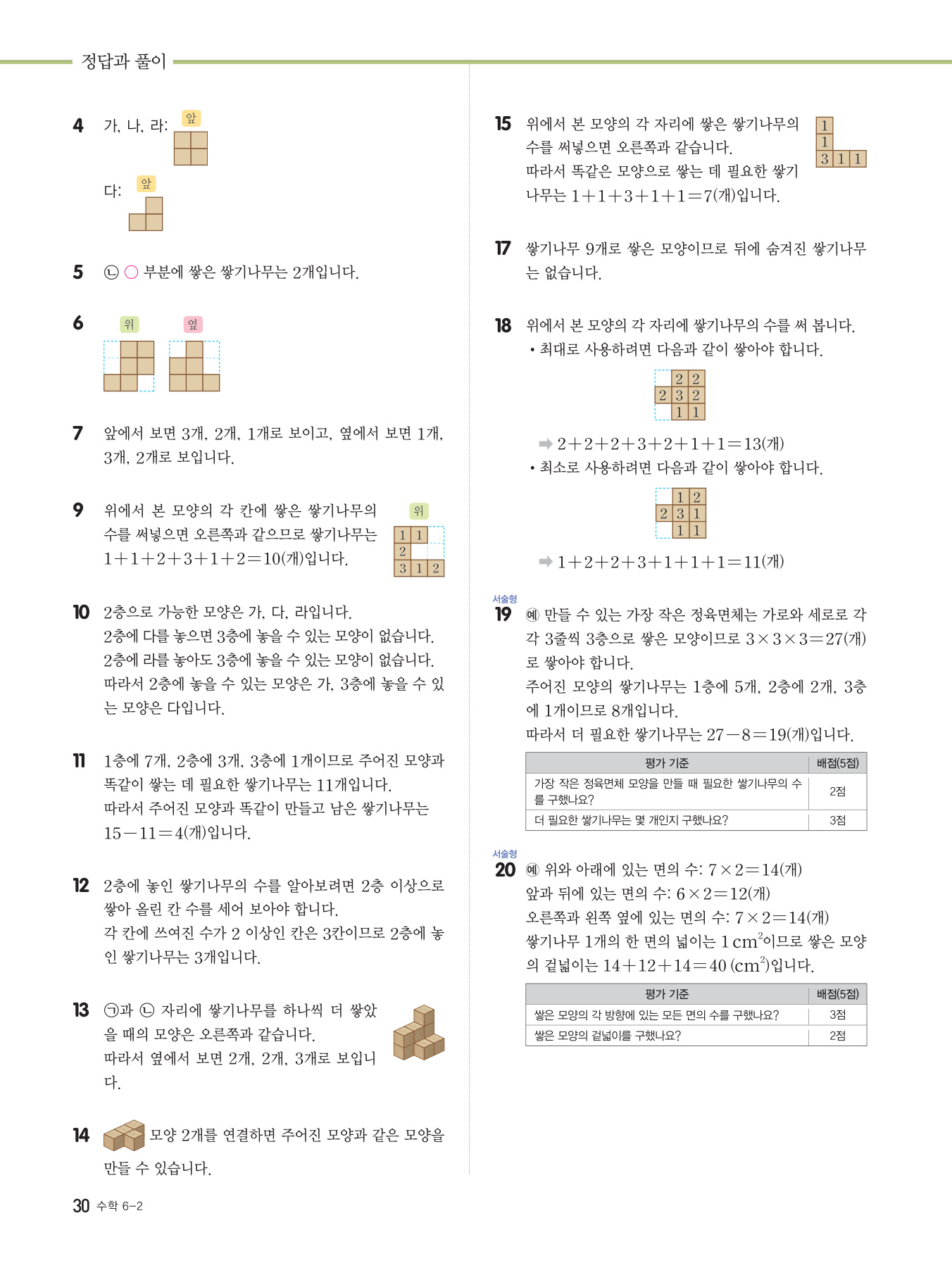 정답과 풀이

4 가, 나, 라: 앞

다: 앞

5 ㉡ ○ 부분에 쌓은 쌓기나무는 2개입니다.

6 위 옆

7 앞에서 보면 3개, 2개, 1개로 보이고, 옆에서 보면 1개, 3개, 2개로 보입니다.

9 위에서 본 모양의 각 칸에 쌓은 쌓기나무의 수를 써넣으면 오른쪽과 같으므로 쌓기나무는 $1+1+2+3+1+2=10$(개)입니다.

위

| 1 | 1 | |
|---|---|---|
| 2 | | |
| 3 | 1 | 2 |

10 2층으로 가능한 모양은 가, 다, 라입니다.
2층에 다를 놓으면 3층에 놓을 수 있는 모양이 없습니다.
2층에 라를 놓아도 3층에 놓을 수 있는 모양이 없습니다.
따라서 2층에 놓을 수 있는 모양은 가, 3층에 놓을 수 있는 모양은 다입니다.

11 1층에 7개, 2층에 3개, 3층에 1개이므로 주어진 모양과 똑같이 쌓는 데 필요한 쌓기나무는 11개입니다.
따라서 주어진 모양과 똑같이 만들고 남은 쌓기나무는 $15-11=4$(개)입니다.

12 2층에 놓인 쌓기나무의 수를 알아보려면 2층 이상으로 쌓아 올린 칸 수를 세어 보아야 합니다.
각 칸에 쓰여진 수가 2 이상인 칸은 3칸이므로 2층에 놓인 쌓기나무는 3개입니다.

13 ㉠과 ㉡ 자리에 쌓기나무를 하나씩 더 쌓았을 때의 모양은 오른쪽과 같습니다.
따라서 옆에서 보면 2개, 2개, 3개로 보입니다.

14 모양 2개를 연결하면 주어진 모양과 같은 모양을 만들 수 있습니다.

15 위에서 본 모양의 각 자리에 쌓은 쌓기나무의 수를 써넣으면 오른쪽과 같습니다.
따라서 똑같은 모양으로 쌓는 데 필요한 쌓기나무는 $1+1+3+1+1=7$(개)입니다.

| 1 | | |
|---|---|---|
| 1 | | |
| 3 | 1 | 1 |

17 쌓기나무 9개로 쌓은 모양이므로 뒤에 숨겨진 쌓기나무는 없습니다.

18 위에서 본 모양의 각 자리에 쌓기나무의 수를 써 봅니다.
• 최대로 사용하려면 다음과 같이 쌓아야 합니다.

| | 2 | 2 |
|---|---|---|
| 2 | 3 | 2 |
| | 1 | 1 |

➡ $2+2+2+3+2+1+1=13$(개)
• 최소로 사용하려면 다음과 같이 쌓아야 합니다.

| | 1 | 2 |
|---|---|---|
| 2 | 3 | 1 |
| | 1 | 1 |

➡ $1+2+2+3+1+1+1=11$(개)

서술형
19 예 만들 수 있는 가장 작은 정육면체는 가로와 세로로 각각 3줄씩 3층으로 쌓은 모양이므로 $3\times3\times3=27$(개)로 쌓아야 합니다.
주어진 모양의 쌓기나무는 1층에 5개, 2층에 2개, 3층에 1개이므로 8개입니다.
따라서 더 필요한 쌓기나무는 $27-8=19$(개)입니다.

| 평가 기준 | 배점(5점) |
|---|---|
| 가장 작은 정육면체 모양을 만들 때 필요한 쌓기나무의 수를 구했나요? | 2점 |
| 더 필요한 쌓기나무는 몇 개인지 구했나요? | 3점 |

서술형
20 예 위와 아래에 있는 면의 수: $7\times2=14$(개)
앞과 뒤에 있는 면의 수: $6\times2=12$(개)
오른쪽과 왼쪽 옆에 있는 면의 수: $7\times2=14$(개)
쌓기나무 1개의 한 면의 넓이는 $1\,cm^2$이므로 쌓은 모양의 겉넓이는 $14+12+14=40\,(cm^2)$입니다.

| 평가 기준 | 배점(5점) |
|---|---|
| 쌓은 모양의 각 방향에 있는 모든 면의 수를 구했나요? | 3점 |
| 쌓은 모양의 겉넓이를 구했나요? | 2점 |

30 수학 6-2